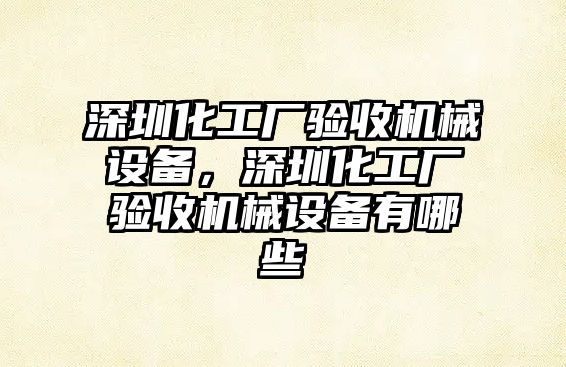 深圳化工厂验收机械设备，深圳化工厂验收机械设备有哪些